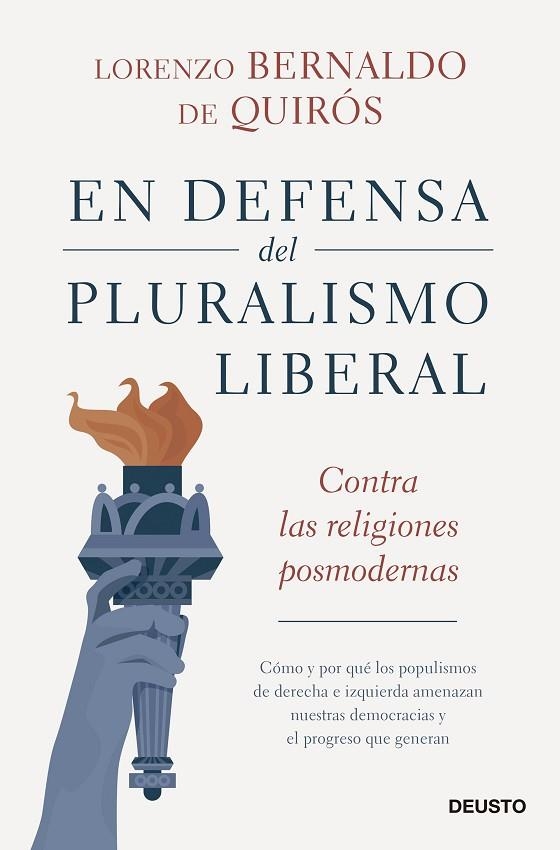 LORENZO BERNALDO DE QUIRÓS

EN DEFENSA del PLURALISMO LIBERAL

Contra las religiones posmodernas

Cómo y por qué los populismos de derecha e izquierda amenazan nuestras democracias y el progreso que generan

DEUSTO